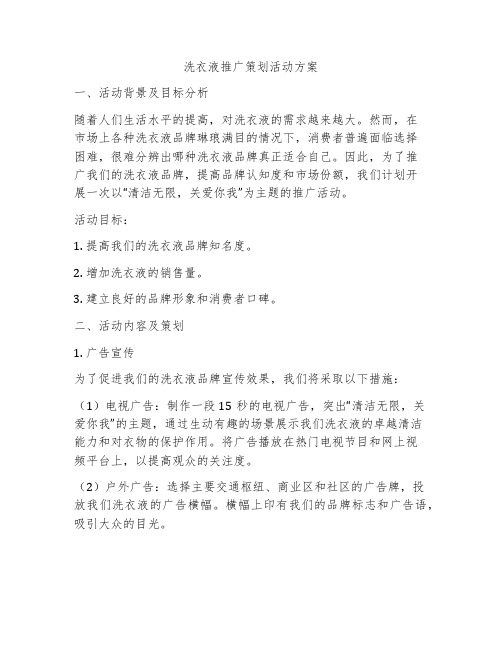 洗衣液推广策划活动方案

一、活动背景及目标分析

随着人们生活水平的提高，对洗衣液的需求越来越大。然而，在市场上各种洗衣液品牌琳琅满目的情况下，消费者普遍面临选择困难，很难分辨出哪种洗衣液品牌真正适合自己。因此，为了推广我们的洗衣液品牌，提高品牌认知度和市场份额，我们计划开展一次以“清洁无限，关爱你我”为主题的推广活动。

活动目标：

1. 提高我们的洗衣液品牌知名度。

2. 增加洗衣液的销售量。

3. 建立良好的品牌形象和消费者口碑。

二、活动内容及策划

1. 广告宣传

为了促进我们的洗衣液品牌宣传效果，我们将采取以下措施：

（1）电视广告：制作一段15秒的电视广告，突出“清洁无限，关爱你我”的主题，通过生动有趣的场景展示我们洗衣液的卓越清洁能力和对衣物的保护作用。将广告播放在热门电视节目和网上视频平台上，以提高观众的关注度。

（2）户外广告：选择主要交通枢纽、商业区和社区的广告牌，投放我们洗衣液的广告横幅。横幅上印有我们的品牌标志和广告语，吸引大众的目光。